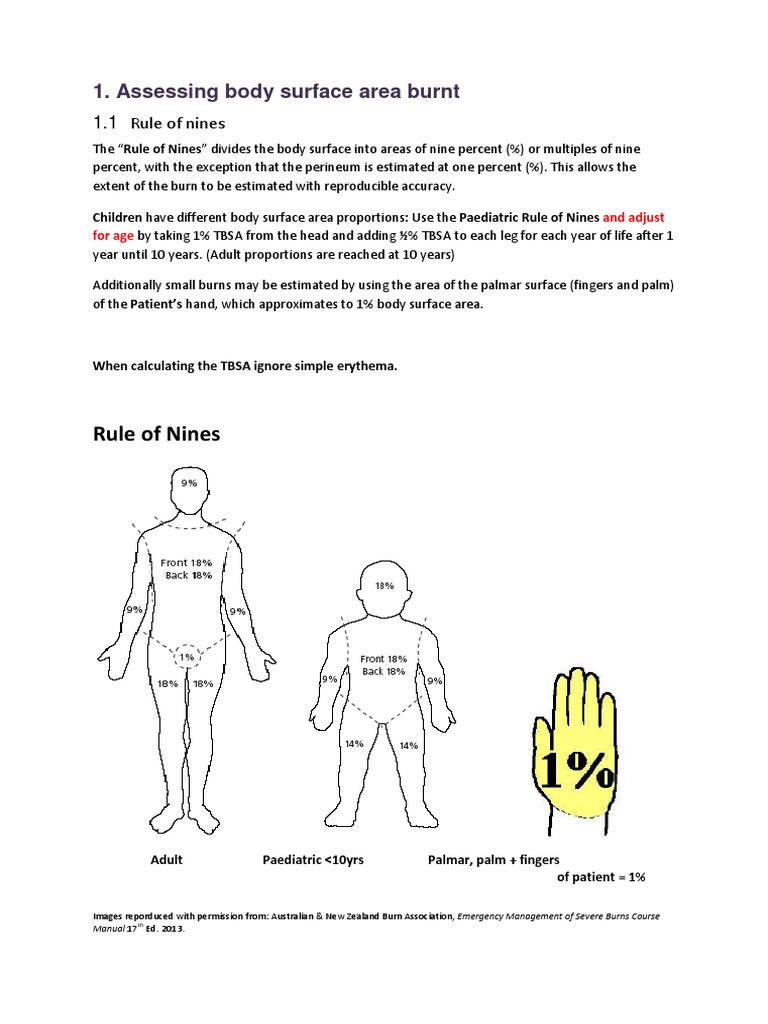 1. Assessing body surface area burnt

1.1 Rule of nines

The "Rule of Nines" divides the body surface into areas of nine percent (%) or multiples of nine percent, with the exception that the perineum is estimated at one percent (%). This allows the extent of the burn to be estimated with reproducible accuracy.

Children have different body surface area proportions: Use the Paediatric Rule of Nines and adjust for age by taking 1% TBSA from the head and adding ½% TBSA to each leg for each year of life after 1 year until 10 years. (Adult proportions are reached at 10 years)

Additionally small burns may be estimated by using the area of the palmar surface (fingers and palm) of the Patient's hand, which approximates to 1% body surface area.

When calculating the TBSA ignore simple erythema.

Rule of Nines

9%

Front 18%
Back 18%

9%

9%

1%

18%

18%

18%

Front 18%
Back 18%

9%

9%

14%

14%

1%

Adult

Paediatric <10yrs

Palmar, palm + fingers of patient = 1%

Images reporduced with permission from: Australian & New Zealand Burn Association, Emergency Management of Severe Burns Course Manual 17$^{th}$ Ed. 2013.